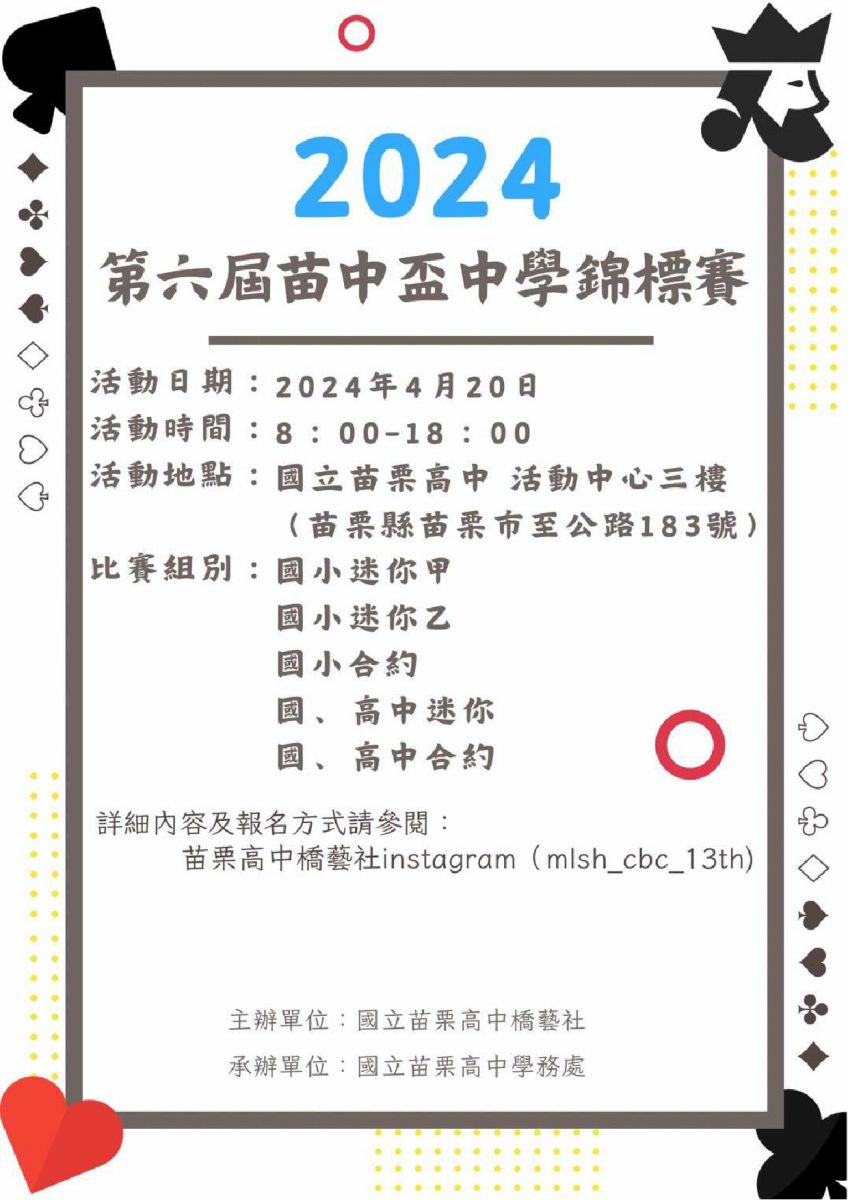 2024

第六屆苗中盃中學錦標賽

活動日期：2024年4月20日
活動時間：8：00-18：00
活動地點：國立苗栗高中 活動中心三樓
（苗栗縣苗栗市至公路183號）
比賽組別：國小迷你甲
國小迷你乙
國小合約
國、高中迷你
國、高中合約

詳細內容及報名方式請參閱：
苗栗高中橋藝社instagram（mlsh_cbc_13th)

主辦單位：國立苗栗高中橋藝社
承辦單位：國立苗栗高中學務處